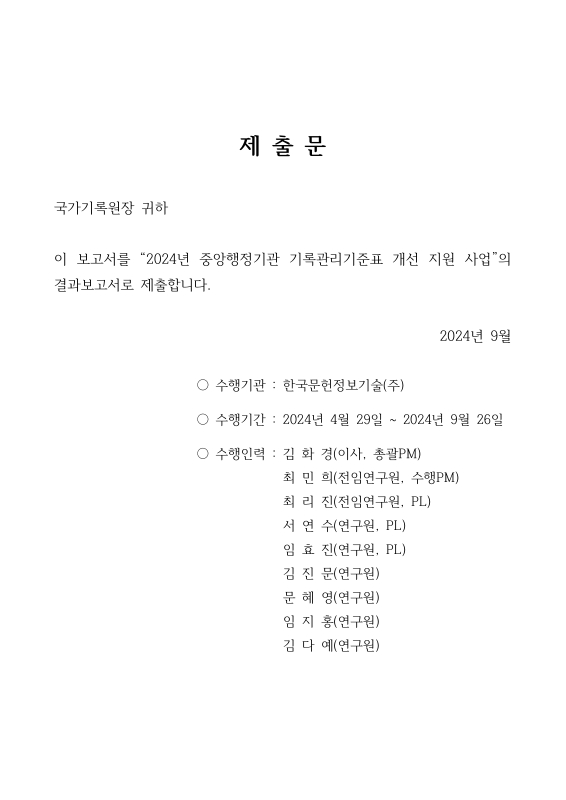 제 출 문

국가기록원장 귀하

이 보고서를 “2024년 중앙행정기관 기록관리기준표 개선 지원 사업”의 결과보고서로 제출합니다.

2024년 9월

○ 수행기관 : 한국문헌정보기술(주)

○ 수행기간 : 2024년 4월 29일 ~ 2024년 9월 26일

○ 수행인력 : 김 화 경(이사, 총괄PM)
최 민 희(전임연구원, 수행PM)
최 리 진(전임연구원, PL)
서 연 수(연구원, PL)
임 효 진(연구원, PL)
김 진 문(연구원)
문 혜 영(연구원)
임 지 홍(연구원)
김 다 예(연구원)